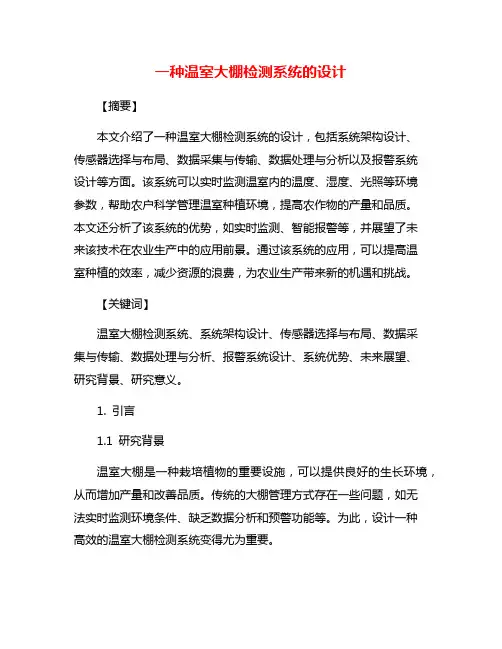 一种温室大棚检测系统的设计

【摘要】

本文介绍了一种温室大棚检测系统的设计，包括系统架构设计、传感器选择与布局、数据采集与传输、数据处理与分析以及报警系统设计等方面。该系统可以实时监测温室内的温度、湿度、光照等环境参数，帮助农户科学管理温室种植环境，提高农作物的产量和品质。本文还分析了该系统的优势，如实时监测、智能报警等，并展望了未来该技术在农业生产中的应用前景。通过该系统的应用，可以提高温室种植的效率，减少资源的浪费，为农业生产带来新的机遇和挑战。

【关键词】

温室大棚检测系统、系统架构设计、传感器选择与布局、数据采集与传输、数据处理与分析、报警系统设计、系统优势、未来展望、研究背景、研究意义。

1. 引言

1.1 研究背景

温室大棚是一种栽培植物的重要设施，可以提供良好的生长环境，从而增加产量和改善品质。传统的大棚管理方式存在一些问题，如无法实时监测环境条件、缺乏数据分析和预警功能等。为此，设计一种高效的温室大棚检测系统变得尤为重要。